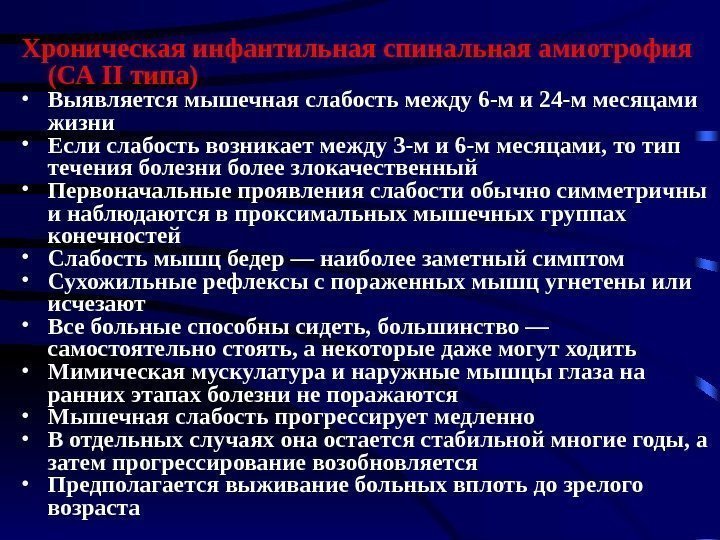 Хроническая инфантильная спинальная амиотрофия (СА II типа)

• Выявляется мышечная слабость между 6-м и 24-м месяцами жизни
• Если слабость возникает между 3-м и 6-м месяцами, то тип течения болезни более злокачественный
• Первоначальные проявления слабости обычно симметричны и наблюдаются в проксимальных мышечных группах конечностей
• Слабость мышц бедер — наиболее заметный симптом
• Сухожильные рефлексы с пораженных мышц угнетены или исчезают
• Все больные способны сидеть, большинство — самостоятельно стоять, а некоторые даже могут ходить
• Мимическая мускулатура и наружные мышцы глаза на ранних этапах болезни не поражаются
• Мышечная слабость прогрессирует медленно
• В отдельных случаях она остается стабильной многие годы, а затем прогрессирование возобновляется
• Предполагается выживание больных вплоть до зрелого возраста